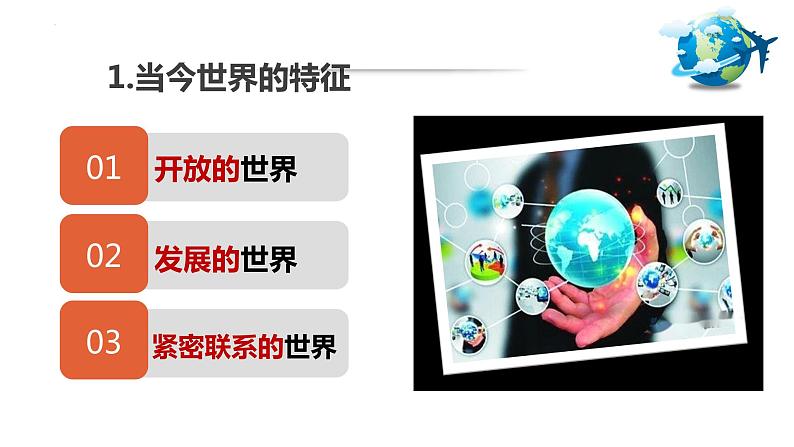 1.当今世界的特征

01 开放的世界

02 发展的世界

03 紧密联系的世界